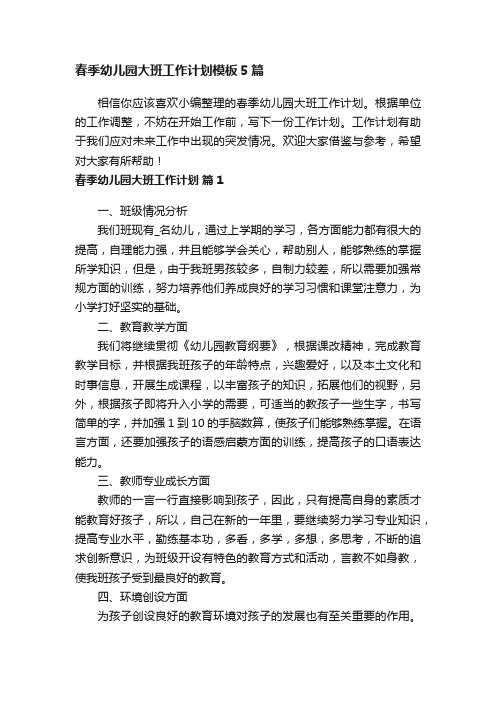 春季幼儿园大班工作计划模板5篇

相信你应该喜欢小编整理的春季幼儿园大班工作计划。根据单位的工作调整，不妨在开始工作前，写下一份工作计划。工作计划有助于我们应对未来工作中出现的突发情况。欢迎大家借鉴与参考，希望对大家有所帮助！

春季幼儿园大班工作计划 篇1

一、班级情况分析

我们班现有_名幼儿，通过上学期的学习，各方面能力都有很大的提高，自理能力强，并且能够学会关心，帮助别人，能够熟练的掌握所学知识，但是，由于我班男孩较多，自制力较差，所以需要加强常规方面的训练，努力培养他们养成良好的学习习惯和课堂注意力，为小学打好坚实的基础。

二、教育教学方面

我们将继续贯彻《幼儿园教育纲要》，根据课改精神，完成教育教学目标，并根据我班孩子的年龄特点，兴趣爱好，以及本土文化和时事信息，开展生成课程，以丰富孩子的知识，拓展他们的视野，另外，根据孩子即将升入小学的需要，可适当的教孩子一些生字，书写简单的字，并加强1到10的手脑数算，使孩子们能够熟练掌握。在语言方面，还要加强孩子的语感启蒙方面的训练，提高孩子的口语表达能力。

三、教师专业成长方面

教师的一言一行直接影响到孩子，因此，只有提高自身的素质才能教育好孩子，所以，自己在新的一年里，要继续努力学习专业知识，提高专业水平，勤练基本功，多看，多学，多想，多思考，不断的追求创新意识，为班级开设有特色的教育方式和活动，言教不如身教，使我班孩子受到最良好的教育。

四、环境创设方面

为孩子创设良好的教育环境对孩子的发展也有至关重要的作用。